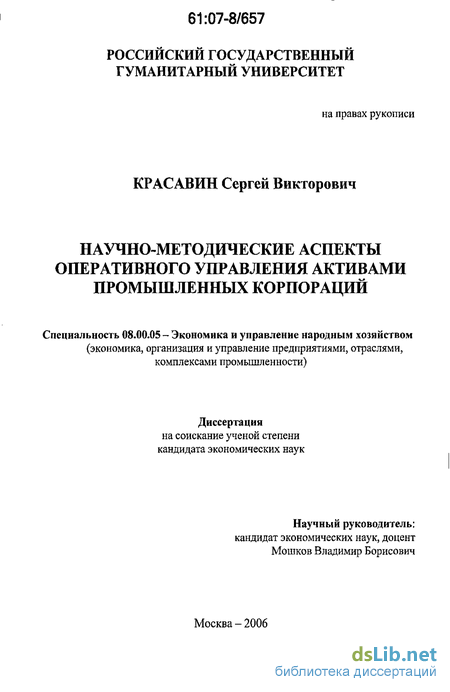 61:07-8/657

РОССИЙСКИЙ ГОСУДАРСТВЕННЫЙ ГУМАНИТАРНЫЙ УНИВЕРСИТЕТ

на правах рукописи

КРАСАВИН Сергей Викторович

НАУЧНО-МЕТОДИЧЕСКИЕ АСПЕКТЫ ОПЕРАТИВНОГО УПРАВЛЕНИЯ АКТИВАМИ ПРОМЫШЛЕННЫХ КОРПОРАЦИЙ

Специальность 08.00.05 – Экономика и управление народным хозяйством (экономика, организация и управление предприятиями, отраслями, комплексами промышленности)

Диссертация
на соискание ученой степени
кандидата экономических наук

Научный руководитель:
кандидат экономических наук, доцент
Мошков Владимир Борисович

Москва – 2006

dsLib.net
библиотека диссертаций